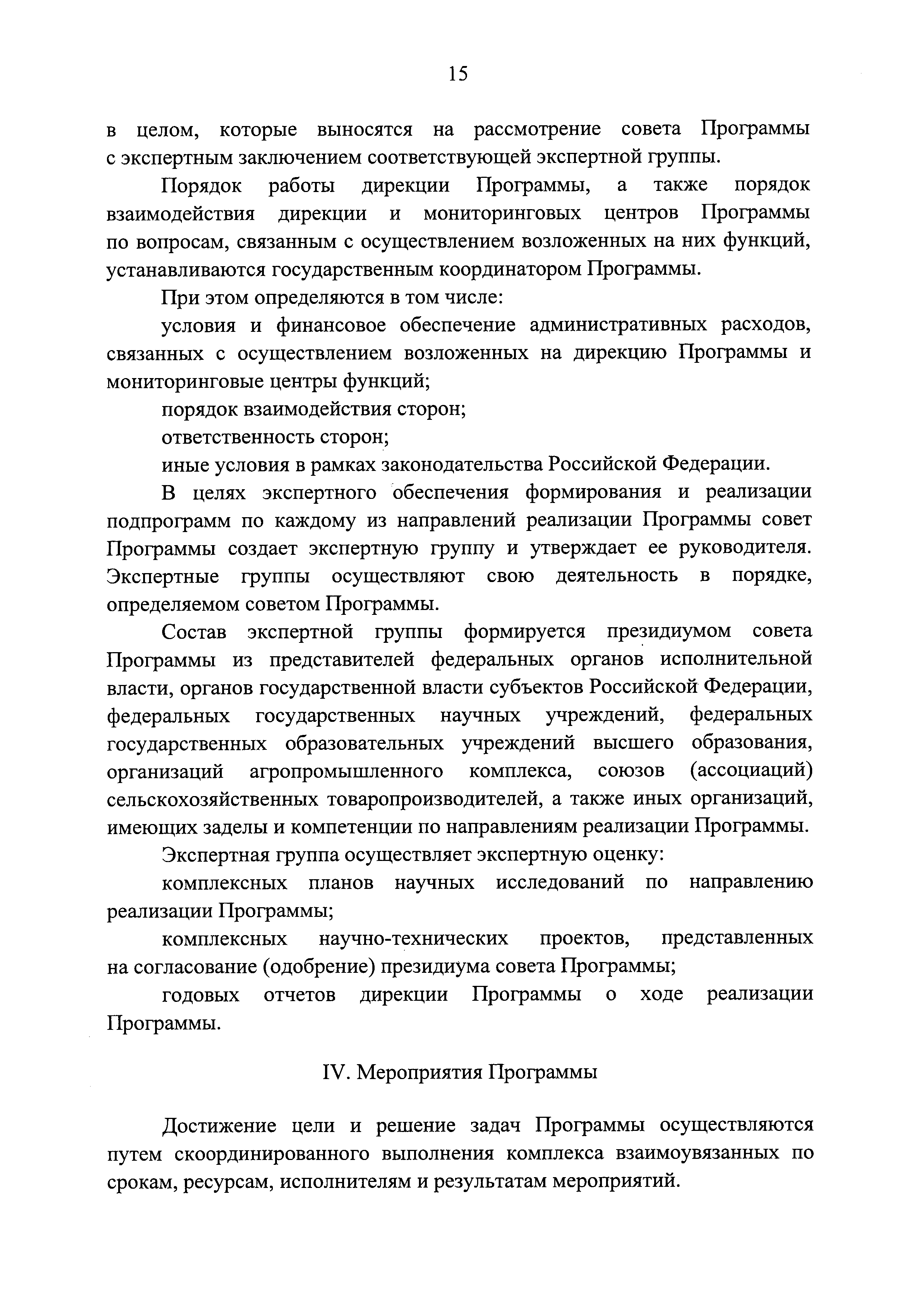 15

в целом, которые выносятся на рассмотрение совета Программы с экспертным заключением соответствующей экспертной группы.

Порядок работы дирекции Программы, а также порядок взаимодействия дирекции и мониторинговых центров Программы по вопросам, связанным с осуществлением возложенных на них функций, устанавливаются государственным координатором Программы.

При этом определяются в том числе:

условия и финансовое обеспечение административных расходов, связанных с осуществлением возложенных на дирекцию Программы и мониторинговые центры функций;

порядок взаимодействия сторон;

ответственность сторон;

иные условия в рамках законодательства Российской Федерации.

В целях экспертного обеспечения формирования и реализации подпрограмм по каждому из направлений реализации Программы совет Программы создает экспертную группу и утверждает ее руководителя. Экспертные группы осуществляют свою деятельность в порядке, определяемом советом Программы.

Состав экспертной группы формируется президиумом совета Программы из представителей федеральных органов исполнительной власти, органов государственной власти субъектов Российской Федерации, федеральных государственных научных учреждений, федеральных государственных образовательных учреждений высшего образования, организаций агропромышленного комплекса, союзов (ассоциаций) сельскохозяйственных товаропроизводителей, а также иных организаций, имеющих заделы и компетенции по направлениям реализации Программы.

Экспертная группа осуществляет экспертную оценку:

комплексных планов научных исследований по направлению реализации Программы;

комплексных научно-технических проектов, представленных на согласование (одобрение) президиума совета Программы;

годовых отчетов дирекции Программы о ходе реализации Программы.

IV. Мероприятия Программы

Достижение цели и решение задач Программы осуществляются путем скоординированного выполнения комплекса взаимоувязанных по срокам, ресурсам, исполнителям и результатам мероприятий.